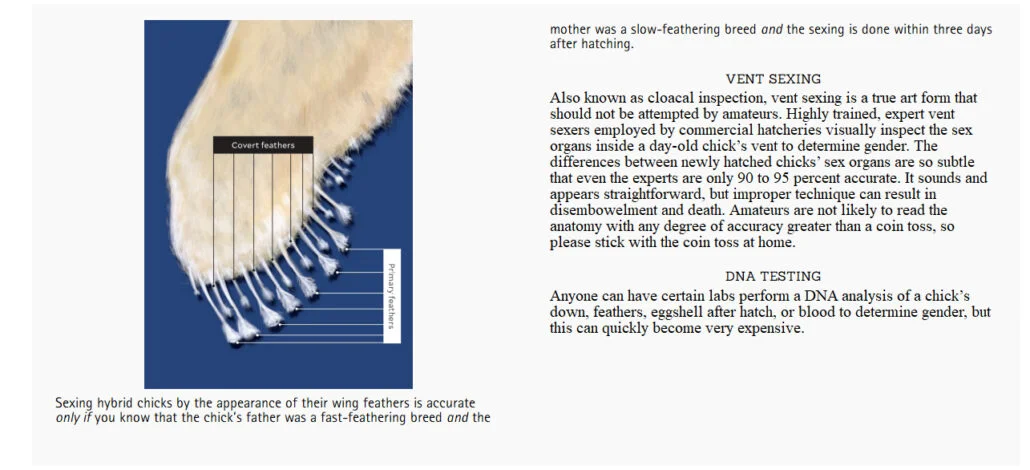 Covert feathers

Primary feathers

Sexing hybrid chicks by the appearance of their wing feathers is accurate only if you know that the chick's father was a fast-feathering breed and the mother was a slow-feathering breed and the sexing is done within three days after hatching.

VENT SEXING

Also known as cloacal inspection, vent sexing is a true art form that should not be attempted by amateurs. Highly trained, expert vent sexers employed by commercial hatcheries visually inspect the sex organs inside a day-old chick's vent to determine gender. The differences between newly hatched chicks' sex organs are so subtle that even the experts are only 90 to 95 percent accurate. It sounds and appears straightforward, but improper technique can result in disembowelment and death. Amateurs are not likely to read the anatomy with any degree of accuracy greater than a coin toss, so please stick with the coin toss at home.

DNA TESTING

Anyone can have certain labs perform a DNA analysis of a chick's down, feathers, eggshell after hatch, or blood to determine gender, but this can quickly become very expensive.